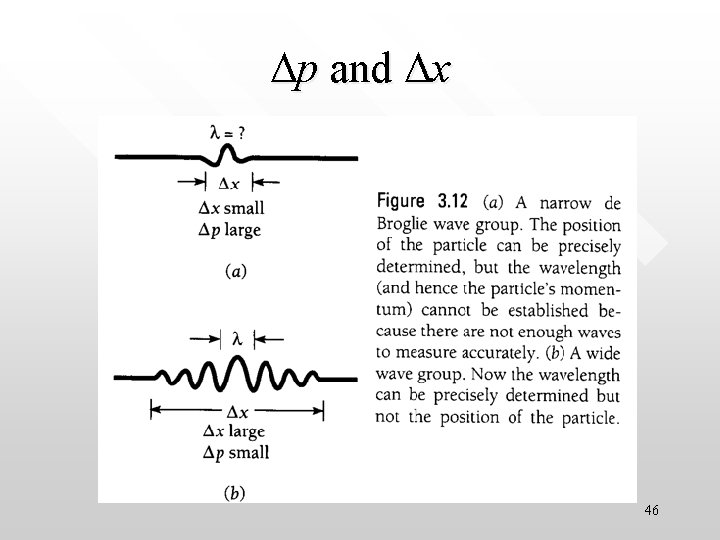 $\Delta p$ and $\Delta x$

$\lambda = ?$

$\Delta x$

$\Delta x$ small
$\Delta p$ large

(a)

$\lambda$

$\Delta x$

$\Delta x$ large
$\Delta p$ small

(b)

Figure 3.12 (a) A narrow de Broglie wave group. The position of the particle can be precisely determined, but the wavelength (and hence the particle's momentum) cannot be established because there are not enough waves to measure accurately. (b) A wide wave group. Now the wavelength can be precisely determined but not the position of the particle.

46